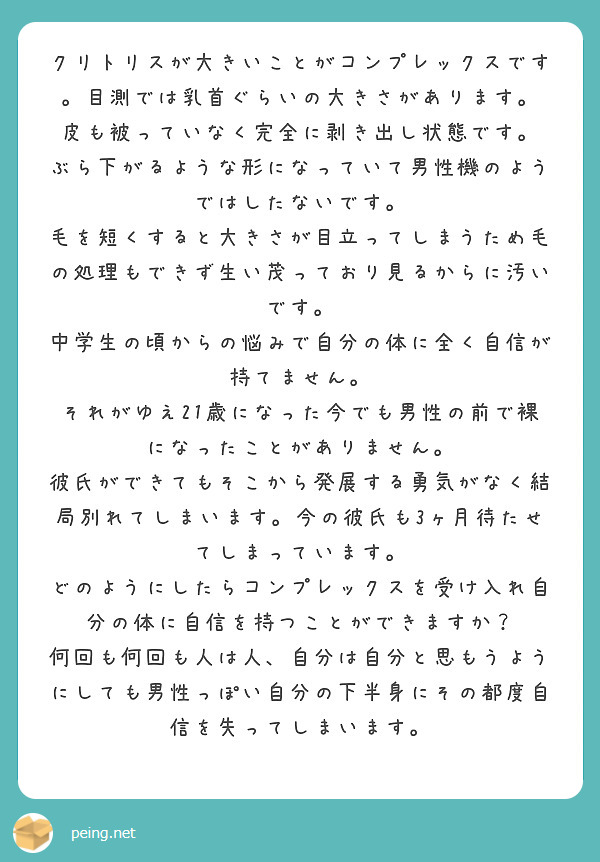 クリトリスが大きいことがコンプレックスです。目測では乳首ぐらいの大きさがあります。
皮も被っていなく完全に剥き出し状態です。
ぶら下がるような形になっていて男性機のようではしたないです。
毛を短くすると大きさが目立ってしまうため毛の処理もできず生い茂っており見るからに汚いです。
中学生の頃からの悩みで自分の体に全く自信が持てません。
それがゆえ21歳になった今でも男性の前で裸になったことがありません。
彼氏ができてもそこから発展する勇気がなく結局別れてしまいます。今の彼氏も3ヶ月待たせてしまっています。
どのようにしたらコンプレックスを受け入れ自分の体に自信を持つことができますか？
何回も何回も人は人、自分は自分と思もうようにしても男性っぽい自分の下半身にその都度自信を失ってしまいます。

peing.net